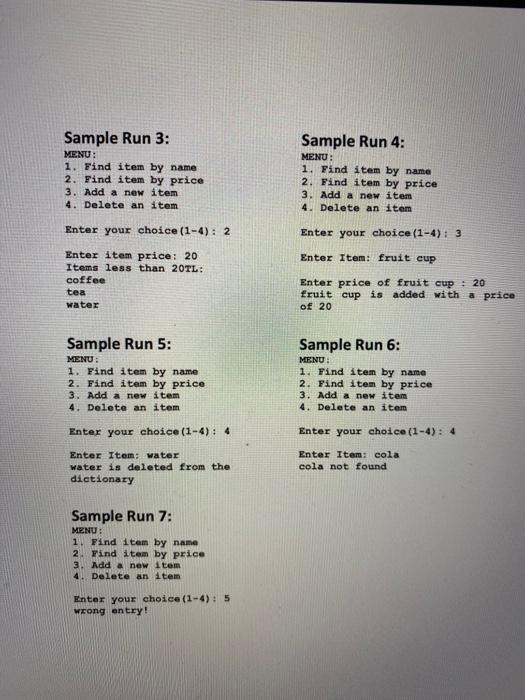 Sample Run 3:
MENU:
1. Find item by name
2. Find item by price
3. Add a new item
4. Delete an item

Enter your choice(1-4): 2

Enter item price: 20
Items less than 20TL:
coffee
tea
water

Sample Run 4:
MENU:
1. Find item by name
2. Find item by price
3. Add a new item
4. Delete an item

Enter your choice(1-4): 3

Enter Item: fruit cup

Enter price of fruit cup : 20
fruit cup is added with a price of 20

Sample Run 5:
MENU:
1. Find item by name
2. Find item by price
3. Add a new item
4. Delete an item

Enter your choice(1-4): 4

Enter Item: water
water is deleted from the dictionary

Sample Run 6:
MENU:
1. Find item by name
2. Find item by price
3. Add a new item
4. Delete an item

Enter your choice(1-4): 4

Enter Item: cola
cola not found

Sample Run 7:
MENU:
1. Find item by name
2. Find item by price
3. Add a new item
4. Delete an item

Enter your choice(1-4): 5
wrong entry!